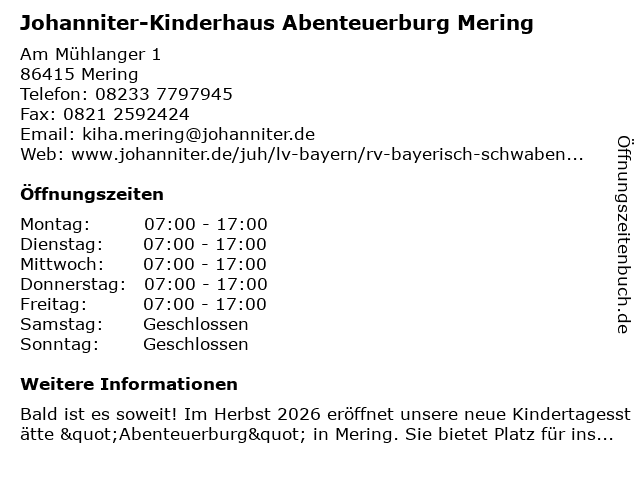 Johanniter-Kinderhaus Abenteuerburg Mering

Am Mühlanger 1
86415 Mering
Telefon: 08233 7797945
Fax: 0821 2592424
Email: kiha.mering@johanniter.de
Web: www.johanniter.de/juh/lv-bayern/rv-bayerisch-schwaben...

Öffnungszeiten

Montag: 07:00 - 17:00
Dienstag: 07:00 - 17:00
Mittwoch: 07:00 - 17:00
Donnerstag: 07:00 - 17:00
Freitag: 07:00 - 17:00
Samstag: Geschlossen
Sonntag: Geschlossen

Weitere Informationen

Bald ist es soweit! Im Herbst 2026 eröffnet unsere neue Kindertagesstätte &quot;Abenteuerburg&quot; in Mering. Sie bietet Platz für ins...

Öffnungszeitenbuch.de